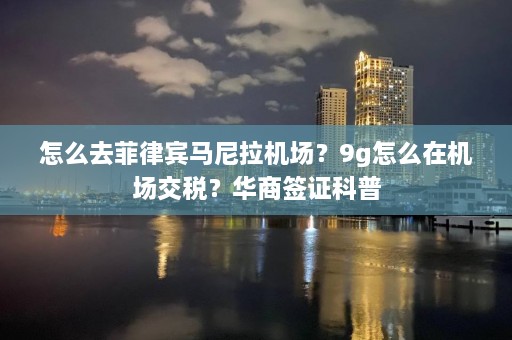 怎么去菲律宾马尼拉机场？9g怎么在机场交税？华商签证科普